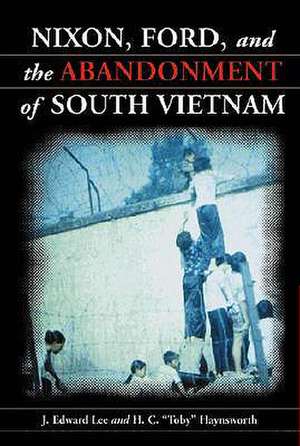 NIXON, FORD, and the ABANDONMENT of SOUTH VIETNAM

J. Edward Lee and H. C. "Toby" Haynsworth